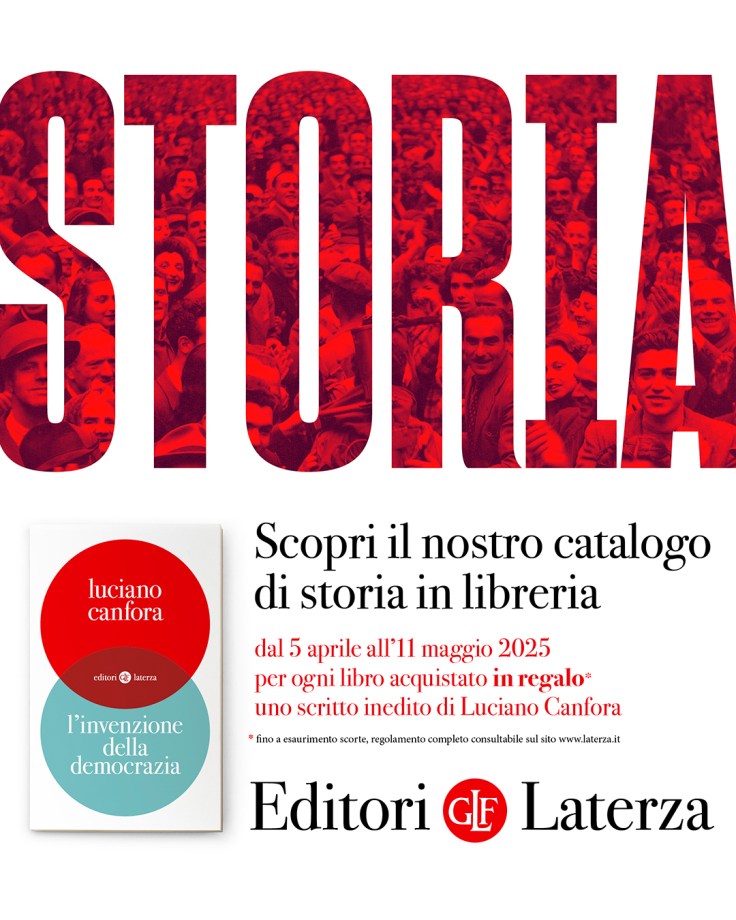 STORIA

luciano canfora

editori Laterza

l'invenzione della democrazia

Scopri il nostro catalogo di storia in libreria

dal 5 aprile all'11 maggio 2025
per ogni libro acquistato in regalo*
uno scritto inedito di Luciano Canfora

* fino a esaurimento scorte, regolamento completo consultabile sul sito www.laterza.it

Editori GLF Laterza